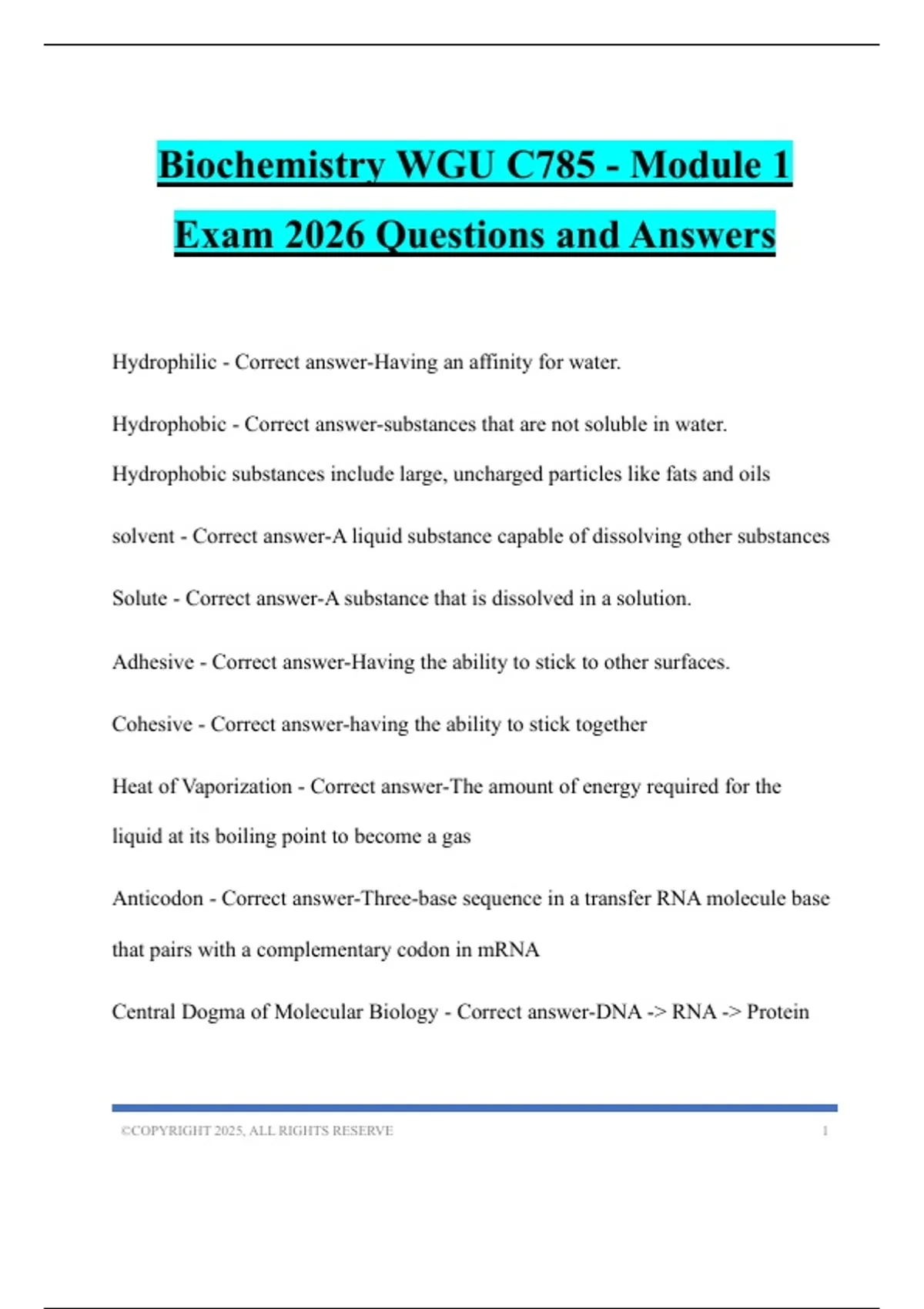 Biochemistry WGU C785 - Module 1 Exam 2026 Questions and Answers

Hydrophilic - Correct answer-Having an affinity for water.

Hydrophobic - Correct answer-substances that are not soluble in water. Hydrophobic substances include large, uncharged particles like fats and oils

solvent - Correct answer-A liquid substance capable of dissolving other substances

Solute - Correct answer-A substance that is dissolved in a solution.

Adhesive - Correct answer-Having the ability to stick to other surfaces.

Cohesive - Correct answer-having the ability to stick together

Heat of Vaporization - Correct answer-The amount of energy required for the liquid at its boiling point to become a gas

Anticodon - Correct answer-Three-base sequence in a transfer RNA molecule base that pairs with a complementary codon in mRNA

Central Dogma of Molecular Biology - Correct answer-DNA -> RNA -> Protein

©COPYRIGHT 2025, ALL RIGHTS RESERVE 1